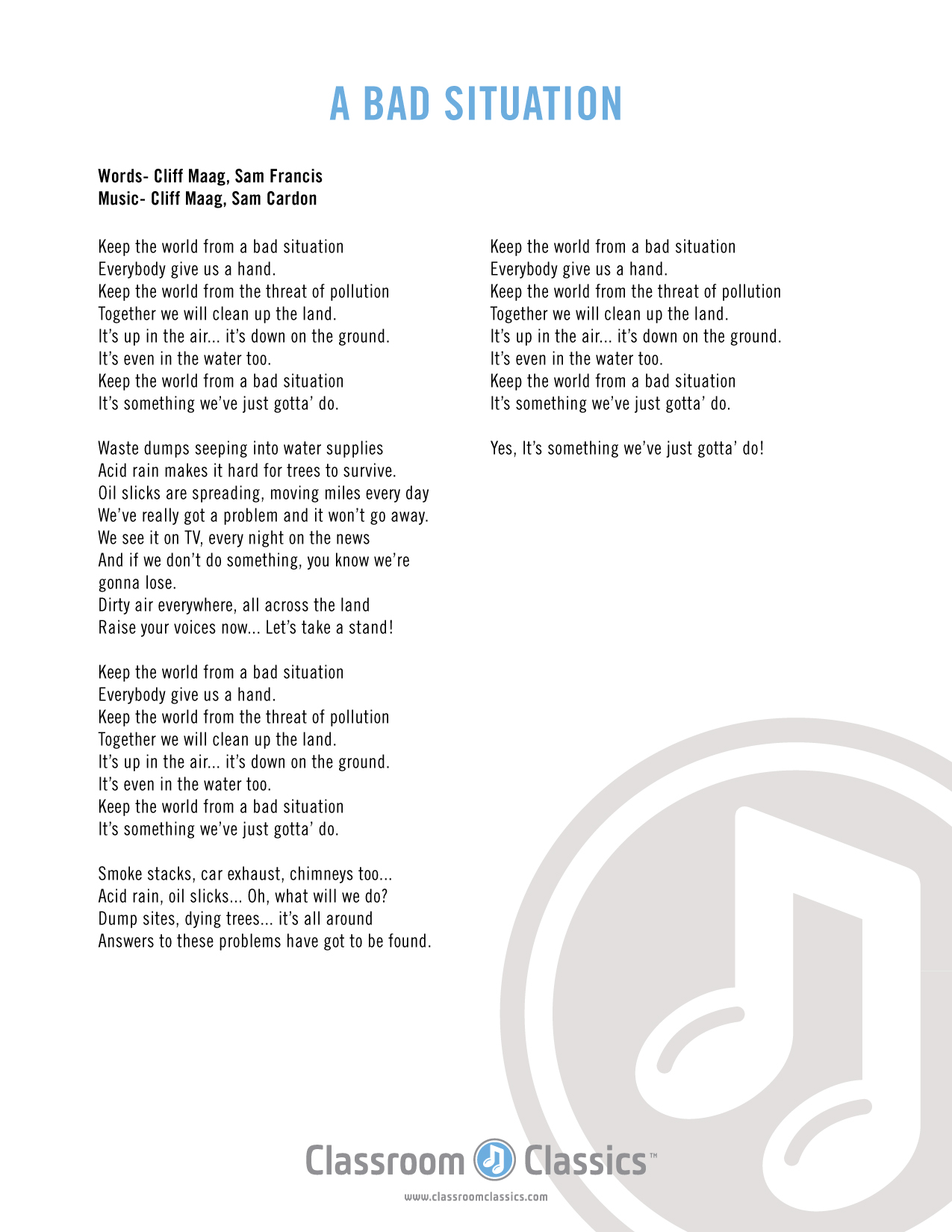 A BAD SITUATION

Words- Cliff Maag, Sam Francis
Music- Cliff Maag, Sam Cardon

Keep the world from a bad situation
Everybody give us a hand.
Keep the world from the threat of pollution
Together we will clean up the land.
It's up in the air... it's down on the ground.
It's even in the water too.
Keep the world from a bad situation
It's something we've just gotta' do.

Waste dumps seeping into water supplies
Acid rain makes it hard for trees to survive.
Oil slicks are spreading, moving miles every day
We've really got a problem and it won't go away.
We see it on TV, every night on the news
And if we don't do something, you know we're gonna lose.
Dirty air everywhere, all across the land
Raise your voices now... Let's take a stand!

Keep the world from a bad situation
Everybody give us a hand.
Keep the world from the threat of pollution
Together we will clean up the land.
It's up in the air... it's down on the ground.
It's even in the water too.
Keep the world from a bad situation
It's something we've just gotta' do.

Smoke stacks, car exhaust, chimneys too...
Acid rain, oil slicks... Oh, what will we do?
Dump sites, dying trees... it's all around
Answers to these problems have got to be found.

Keep the world from a bad situation
Everybody give us a hand.
Keep the world from the threat of pollution
Together we will clean up the land.
It's up in the air... it's down on the ground.
It's even in the water too.
Keep the world from a bad situation
It's something we've just gotta' do.

Yes, It's something we've just gotta' do!

Classroom Classics™
www.classroomclassics.com